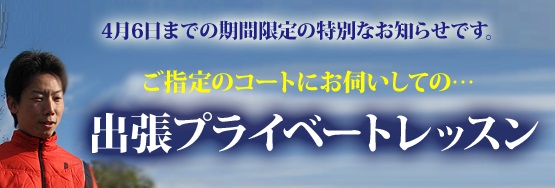 4月6日までの期間限定の特別なお知らせです。

ご指定のコートにお伺いしての…

出張プライベートレッスン